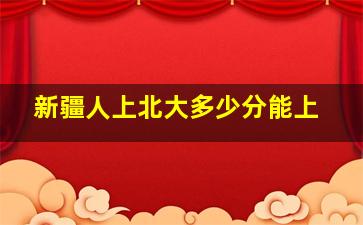 新疆人上北大多少分能上